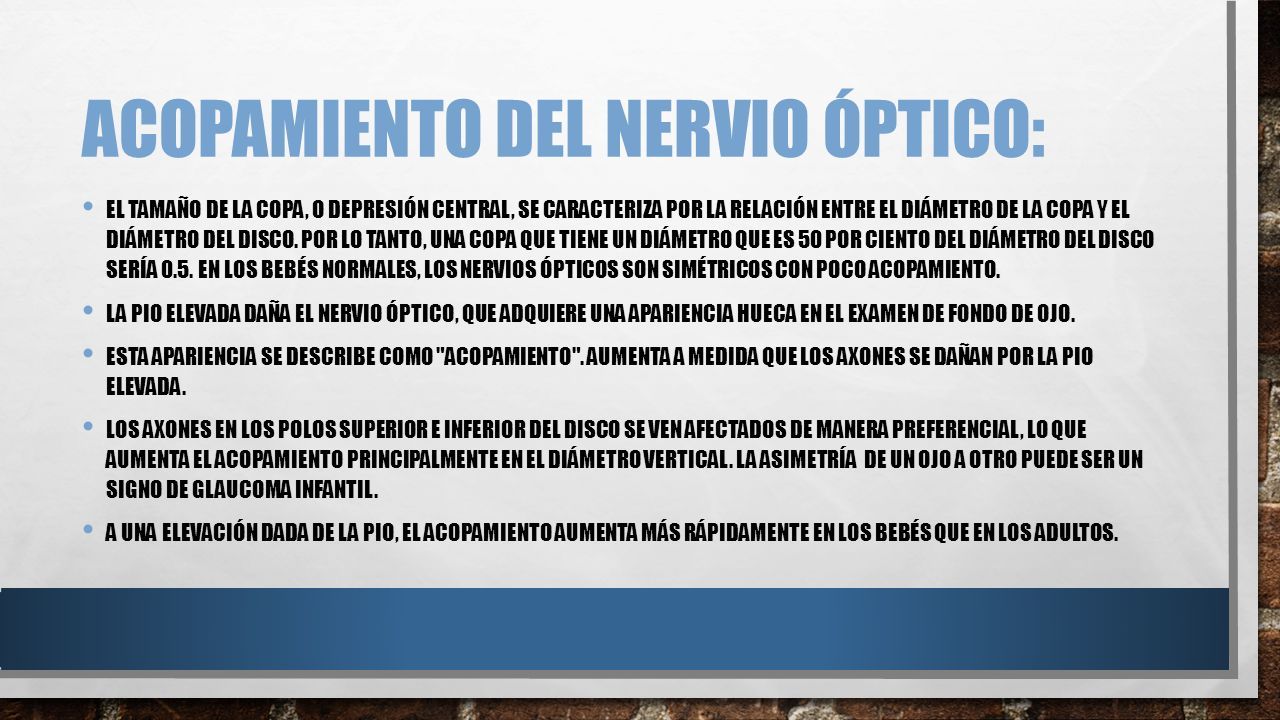 ACOPAMIENTO DEL NERVIO ÓPTICO:

• EL TAMAÑO DE LA COPA, O DEPRESIÓN CENTRAL, SE CARACTERIZA POR LA RELACIÓN ENTRE EL DIÁMETRO DE LA COPA Y EL DIÁMETRO DEL DISCO. POR LO TANTO, UNA COPA QUE TIENE UN DIÁMETRO QUE ES 50 POR CIENTO DEL DIÁMETRO DEL DISCO SERÍA 0.5. EN LOS BEBÉS NORMALES, LOS NERVIOS ÓPTICOS SON SIMÉTRICOS CON POCO ACOPAMIENTO.

• LA PIO ELEVADA DAÑA EL NERVIO ÓPTICO, QUE ADQUIERE UNA APARIENCIA HUECA EN EL EXAMEN DE FONDO DE OJO.

• ESTA APARIENCIA SE DESCRIBE COMO "ACOPAMIENTO". AUMENTA A MEDIDA QUE LOS AXONES SE DAÑAN POR LA PIO ELEVADA.

• LOS AXONES EN LOS POLOS SUPERIOR E INFERIOR DEL DISCO SE VEN AFECTADOS DE MANERA PREFERENCIAL, LO QUE AUMENTA EL ACOPAMIENTO PRINCIPALMENTE EN EL DIÁMETRO VERTICAL. LA ASIMETRÍA DE UN OJO A OTRO PUEDE SER UN SIGNO DE GLAUCOMA INFANTIL.

• A UNA ELEVACIÓN DADA DE LA PIO, EL ACOPAMIENTO AUMENTA MÁS RÁPIDAMENTE EN LOS BEBÉS QUE EN LOS ADULTOS.